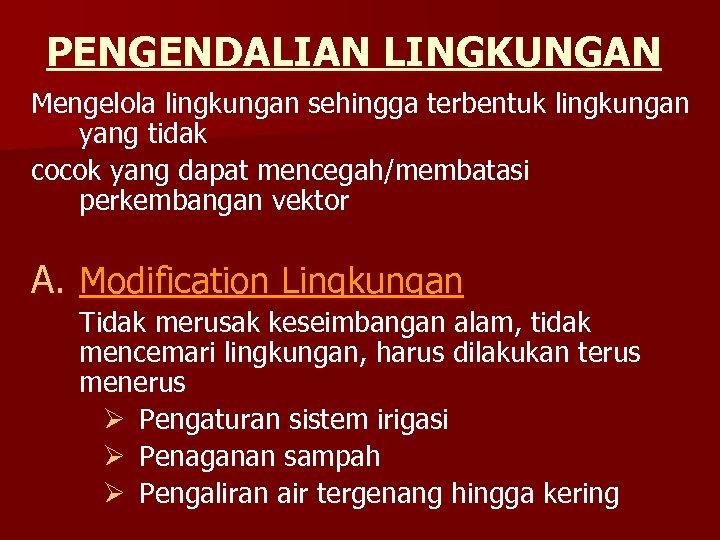 PENGENDALIAN LINGKUNGAN

Mengelola lingkungan sehingga terbentuk lingkungan yang tidak

cocok yang dapat mencegah/membatasi perkembangan vektor

A. Modification Lingkungan

Tidak merusak keseimbangan alam, tidak mencemari lingkungan, harus dilakukan terus menerus

➢ Pengaturan sistem irigasi
➢ Penaganan sampah
➢ Pengaliran air tergenang hingga kering